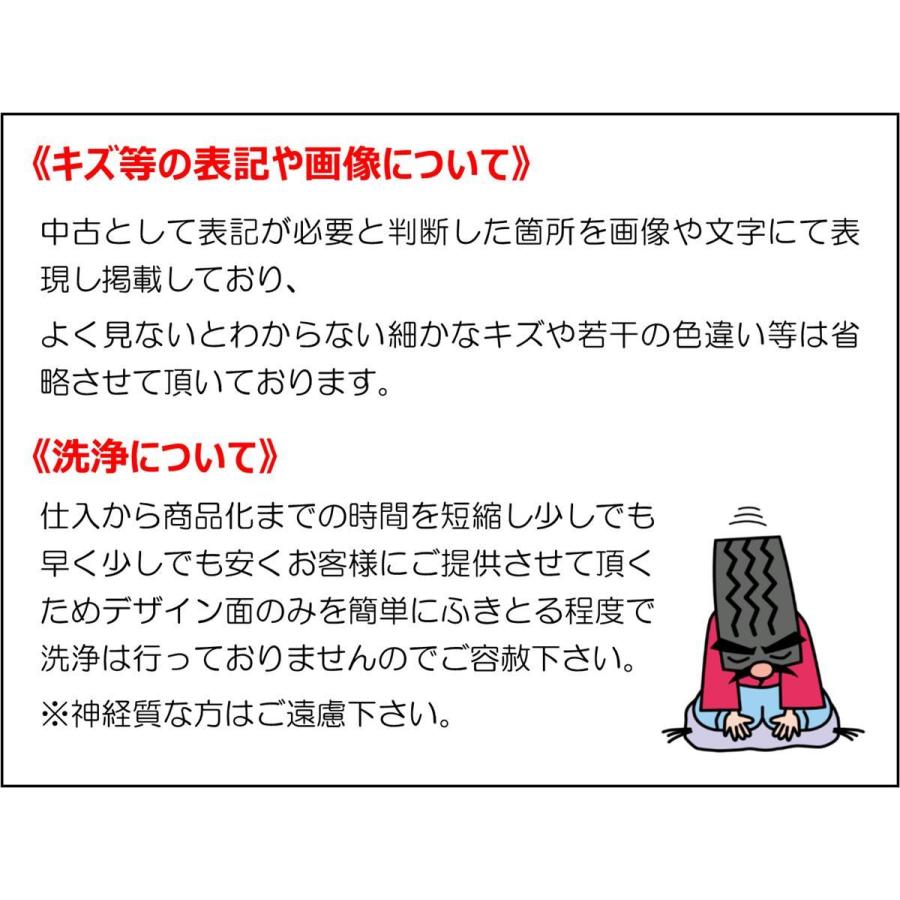 《キズ等の表記や画像について》

中古として表記が必要と判断した箇所を画像や文字にて表現し掲載しており、

よく見ないとわからない細かなキズや若干の色違い等は省略させて頂いております。

《洗浄について》

仕入から商品化までの時間を短縮し少しでも早く少しでも安くお客様にご提供させて頂くためデザイン面のみを簡単にふきとる程度で洗浄は行っておりませんのでご容赦下さい。

※神経質な方はご遠慮下さい。